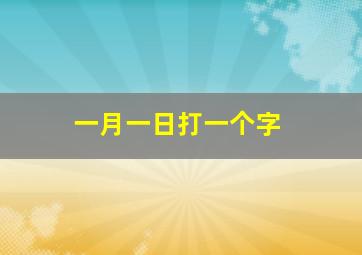 一月一日打一个字